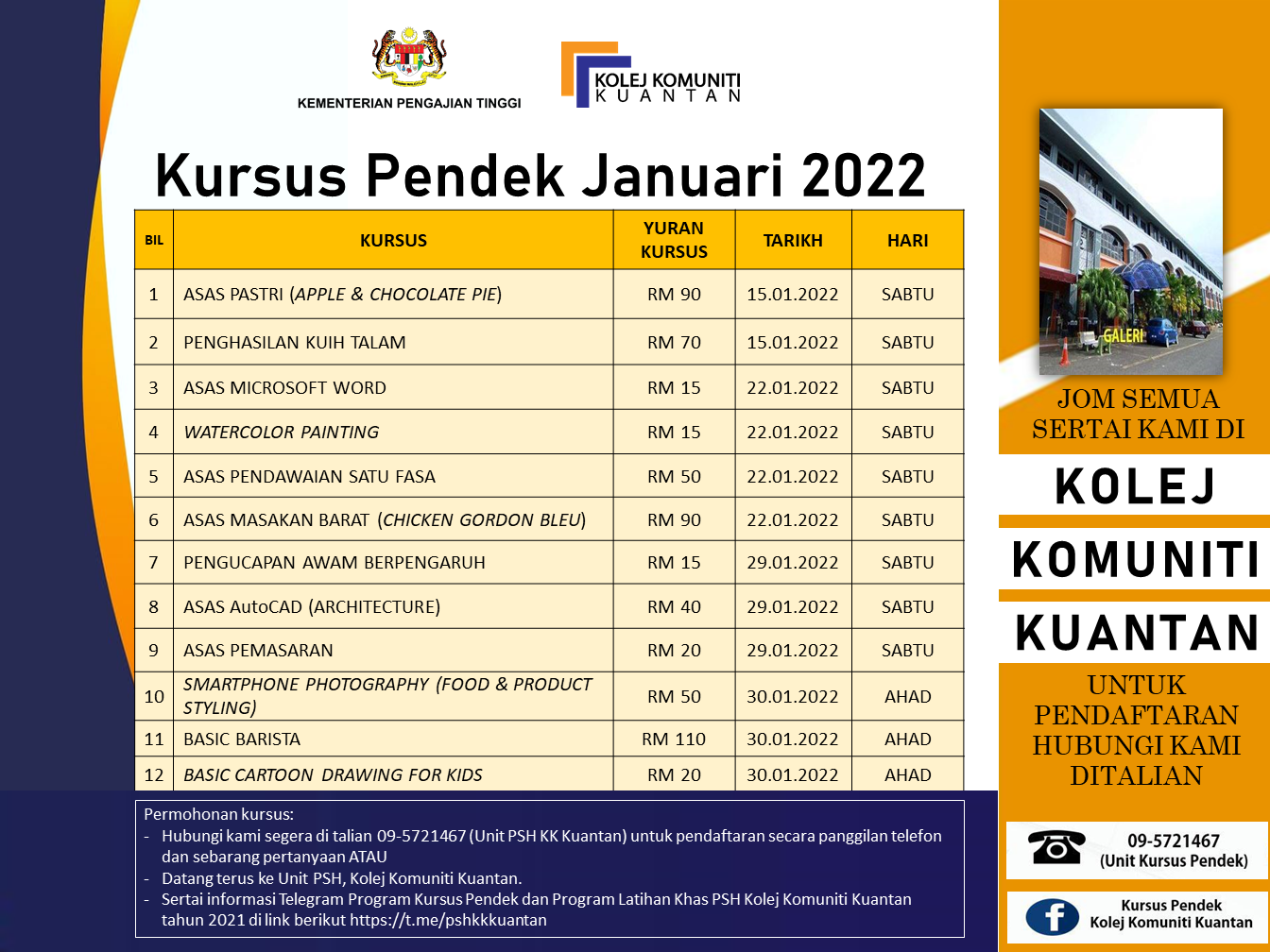 KEMENTERIAN PENGAJIAN TINGGI

KOLEJ KOMUNITI
KUANTAN

Kursus Pendek Januari 2022

| BIL | KURSUS | YURAN KURSUS | TARIKH | HARI |
|---|---|---|---|---|
| 1 | ASAS PASTRI (APPLE & CHOCOLATE PIE) | RM 90 | 15.01.2022 | SABTU |
| 2 | PENGHASILAN KUIH TALAM | RM 70 | 15.01.2022 | SABTU |
| 3 | ASAS MICROSOFT WORD | RM 15 | 22.01.2022 | SABTU |
| 4 | WATERCOLOR PAINTING | RM 15 | 22.01.2022 | SABTU |
| 5 | ASAS PENDAWAIAN SATU FASA | RM 50 | 22.01.2022 | SABTU |
| 6 | ASAS MASAKAN BARAT (CHICKEN GORDON BLEU) | RM 90 | 22.01.2022 | SABTU |
| 7 | PENGUCAPAN AWAM BERPENGARUH | RM 15 | 29.01.2022 | SABTU |
| 8 | ASAS AutoCAD (ARCHITECTURE) | RM 40 | 29.01.2022 | SABTU |
| 9 | ASAS PEMASARAN | RM 20 | 29.01.2022 | SABTU |
| 10 | SMARTPHONE PHOTOGRAPHY (FOOD & PRODUCT STYLING) | RM 50 | 30.01.2022 | AHAD |
| 11 | BASIC BARISTA | RM 110 | 30.01.2022 | AHAD |
| 12 | BASIC CARTOON DRAWING FOR KIDS | RM 20 | 30.01.2022 | AHAD |

Permohonan kursus:
- Hubungi kami segera di talian 09-5721467 (Unit PSH KK Kuantan) untuk pendaftaran secara panggilan telefon dan sebarang pertanyaan ATAU
- Datang terus ke Unit PSH, Kolej Komuniti Kuantan.
- Sertai informasi Telegram Program Kursus Pendek dan Program Latihan Khas PSH Kolej Komuniti Kuantan tahun 2021 di link berikut https://t.me/pshkkkuantan

GALERI

JOM SEMUA SERTAI KAMI DI

KOLEJ
KOMUNITI
KUANTAN

UNTUK PENDAFTARAN HUBUNGI KAMI DITALIAN

09-5721467
(Unit Kursus Pendek)

Kursus Pendek
Kolej Komuniti Kuantan